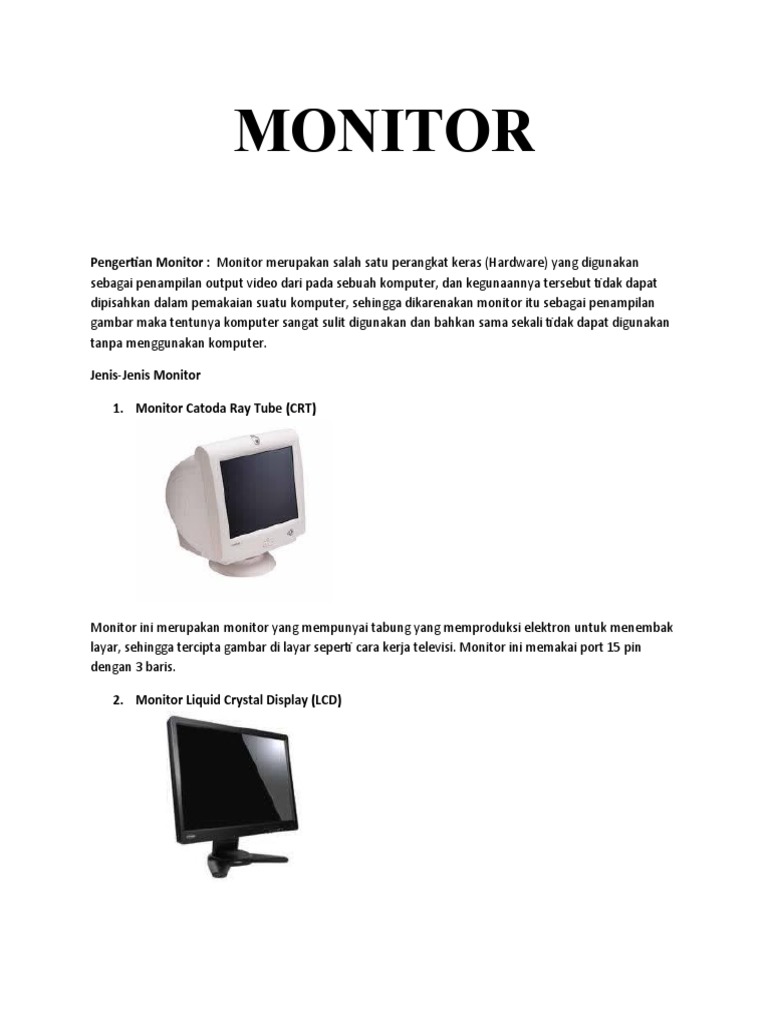 MONITOR

Pengertian Monitor : Monitor merupakan salah satu perangkat keras (Hardware) yang digunakan sebagai penampilan output video dari pada sebuah komputer, dan kegunaannya tersebut tidak dapat dipisahkan dalam pemakaian suatu komputer, sehingga dikarenakan monitor itu sebagai penampilan gambar maka tentunya komputer sangat sulit digunakan dan bahkan sama sekali tidak dapat digunakan tanpa menggunakan komputer.

Jenis-Jenis Monitor

1. Monitor Catoda Ray Tube (CRT)

Monitor ini merupakan monitor yang mempunyai tabung yang memproduksi elektron untuk menembak layar, sehingga tercipta gambar di layar seperti cara kerja televisi. Monitor ini memakai port 15 pin dengan 3 baris.

2. Monitor Liquid Crystal Display (LCD)